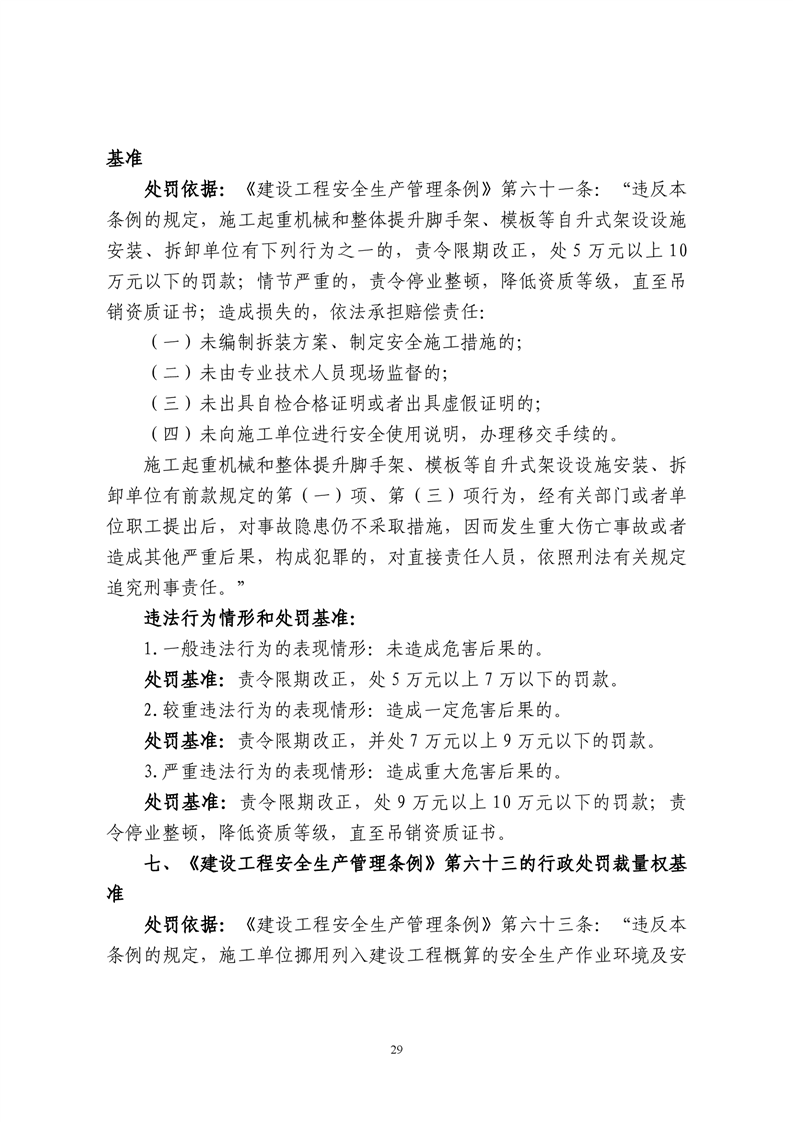 基准

处罚依据：《建设工程安全生产管理条例》第六十一条：“违反本条例的规定，施工起重机械和整体提升脚手架、模板等自升式架设设施安装、拆卸单位有下列行为之一的，责令限期改正，处 5 万元以上 10 万元以下的罚款；情节严重的，责令停业整顿，降低资质等级，直至吊销资质证书；造成损失的，依法承担赔偿责任:

（一）未编制拆装方案、制定安全施工措施的;

（二）未由专业技术人员现场监督的;

（三）未出具自检合格证明或者出具虚假证明的;

（四）未向施工单位进行安全使用说明，办理移交手续的。

施工起重机械和整体提升脚手架、模板等自升式架设设施安装、拆卸单位有前款规定的第（一）项、第（三）项行为，经有关部门或者单位职工提出后，对事故隐患仍不采取措施，因而发生重大伤亡事故或者造成其他严重后果，构成犯罪的，对直接责任人员，依照刑法有关规定追究刑事责任。”

违法行为情形和处罚基准:

1.一般违法行为的表现情形：未造成危害后果的。

处罚基准：责令限期改正，处 5 万元以上 7 万以下的罚款。

2.较重违法行为的表现情形：造成一定危害后果的。

处罚基准：责令限期改正，并处 7 万元以上 9 万元以下的罚款。

3.严重违法行为的表现情形：造成重大危害后果的。

处罚基准：责令限期改正，处 9 万元以上 10 万元以下的罚款；责令停业整顿，降低资质等级，直至吊销资质证书。

七、《建设工程安全生产管理条例》第六十三的行政处罚裁量权基准

处罚依据：《建设工程安全生产管理条例》第六十三条：“违反本条例的规定，施工单位挪用列入建设工程概算的安全生产作业环境及安

29